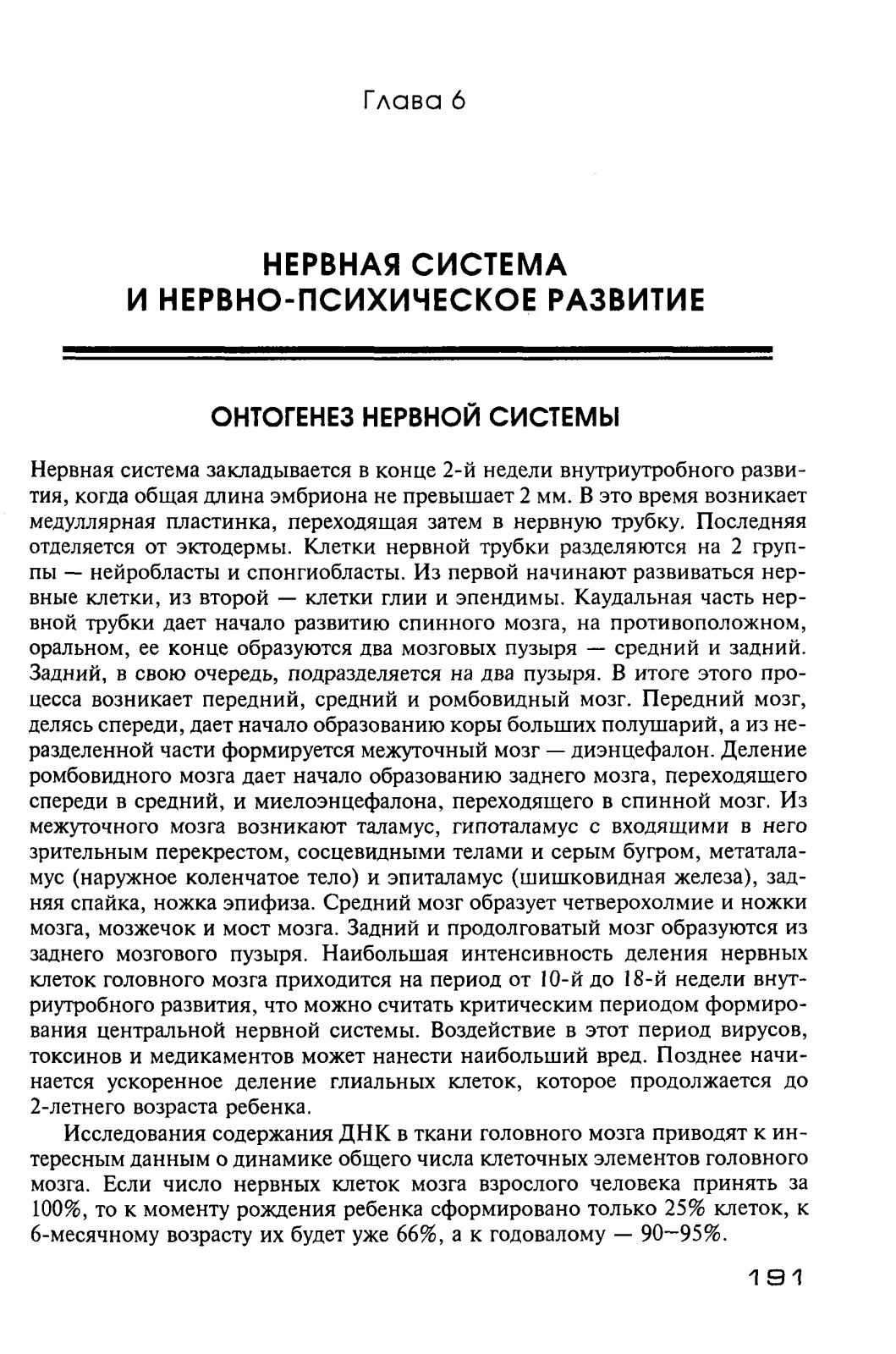 Глава 6

НЕРВНАЯ СИСТЕМА
И НЕРВНО-ПСИХИЧЕСКОЕ РАЗВИТИЕ

ОНТОГЕНЕЗ НЕРВНОЙ СИСТЕМЫ

Нервная система закладывается в конце 2-й недели внутриутробного развития, когда общая длина эмбриона не превышает 2 мм. В это время возникает медуллярная пластинка, переходящая затем в нервную трубку. Последняя отделяется от эктодермы. Клетки нервной трубки разделяются на 2 группы — нейробласты и спонгиобласты. Из первой начинают развиваться нервные клетки, из второй — клетки глии и эпендимы. Каудальная часть нервной трубки дает начало развитию спинного мозга, на противоположном, оральном, ее конце образуются два мозговых пузыря — средний и задний. Задний, в свою очередь, подразделяется на два пузыря. В итоге этого процесса возникает передний, средний и ромбовидный мозг. Передний мозг, делясь спереди, дает начало образованию коры больших полушарий, а из неразделенной части формируется межуточный мозг — диэнцефалон. Деление ромбовидного мозга дает начало образованию заднего мозга, переходящего спереди в средний, и миелоэнцефалона, переходящего в спинной мозг. Из межуточного мозга возникают таламус, гипоталамус с входящими в него зрительным перекрестом, сосцевидными телами и серым бугром, метаталамус (наружное коленчатое тело) и эпиталамус (шишковидная железа), задняя спайка, ножка эпифиза. Средний мозг образует четверохолмие и ножки мозга, мозжечок и мост мозга. Задний и продолговатый мозг образуются из заднего мозгового пузыря. Наибольшая интенсивность деления нервных клеток головного мозга приходится на период от 10-й до 18-й недели внутриутробного развития, что можно считать критическим периодом формирования центральной нервной системы. Воздействие в этот период вирусов, токсинов и медикаментов может нанести наибольший вред. Позднее начинается ускоренное деление глиальных клеток, которое продолжается до 2-летнего возраста ребенка.

Исследования содержания ДНК в ткани головного мозга приводят к интересным данным о динамике общего числа клеточных элементов головного мозга. Если число нервных клеток мозга взрослого человека принять за 100%, то к моменту рождения ребенка сформировано только 25% клеток, к 6-месячному возрасту их будет уже 66%, а к годовалому — 90–95%.

191